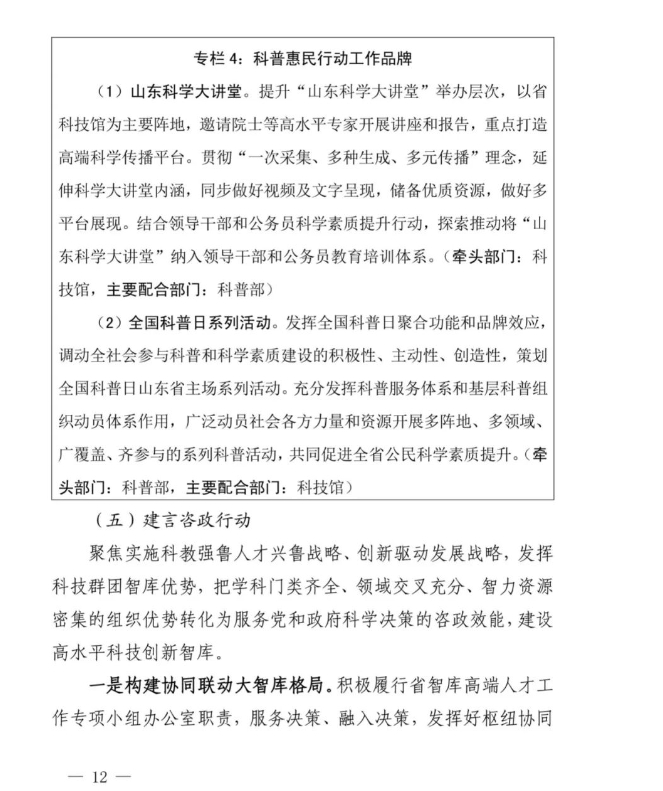 专栏 4：科普惠民行动工作品牌

（1）山东科学大讲堂。提升“山东科学大讲堂”举办层次，以省科技馆为主要阵地，邀请院士等高水平专家开展讲座和报告，重点打造高端科学传播平台。贯彻“一次采集、多种生成、多元传播”理念，延伸科学大讲堂内涵，同步做好视频及文字呈现，储备优质资源，做好多平台展现。结合领导干部和公务员科学素质提升行动，探索推动将“山东科学大讲堂”纳入领导干部和公务员教育培训体系。（牵头部门：科技馆，主要配合部门：科普部）

（2）全国科普日系列活动。发挥全国科普日聚合功能和品牌效应，调动全社会参与科普和科学素质建设的积极性、主动性、创造性，策划全国科普日山东省主场系列活动。充分发挥科普服务体系和基层科普组织动员体系作用，广泛动员社会各方力量和资源开展多阵地、多领域、广覆盖、齐参与的系列科普活动，共同促进全省公民科学素质提升。（牵头部门：科普部，主要配合部门：科技馆）

（五）建言咨政行动

聚焦实施科教强鲁人才兴鲁战略、创新驱动发展战略，发挥科技群团智库优势，把学科门类齐全、领域交叉充分、智力资源密集的组织优势转化为服务党和政府科学决策的咨政效能，建设高水平科技创新智库。

一是构建协同联动大智库格局。积极履行省智库高端人才工作专项小组办公室职责，服务决策、融入决策，发挥好枢纽协同

— 12 —